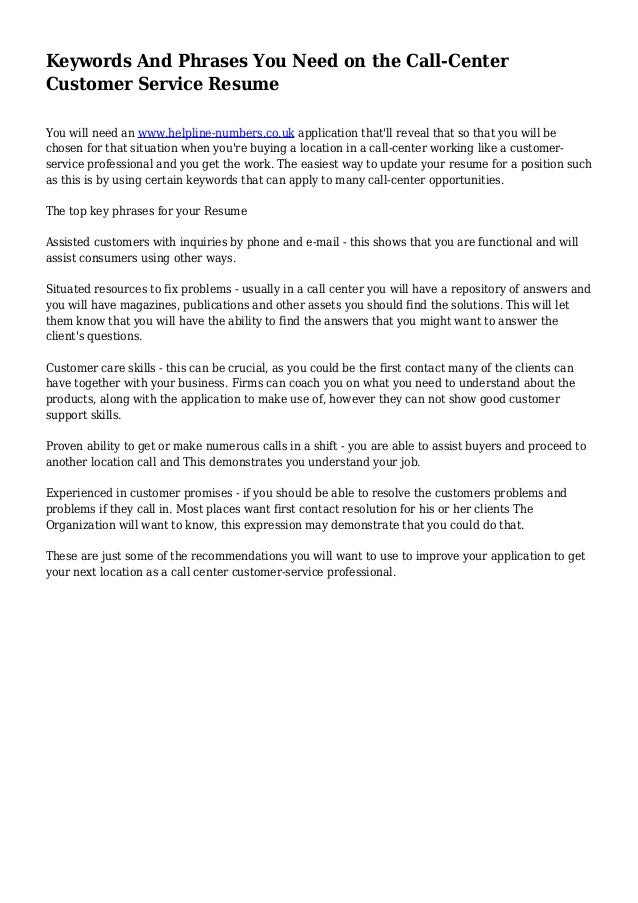 Keywords And Phrases You Need on the Call-Center Customer Service Resume

You will need an www.helpline-numbers.co.uk application that'll reveal that so that you will be chosen for that situation when you're buying a location in a call-center working like a customer-service professional and you get the work. The easiest way to update your resume for a position such as this is by using certain keywords that can apply to many call-center opportunities.

The top key phrases for your Resume

Assisted customers with inquiries by phone and e-mail - this shows that you are functional and will assist consumers using other ways.

Situated resources to fix problems - usually in a call center you will have a repository of answers and you will have magazines, publications and other assets you should find the solutions. This will let them know that you will have the ability to find the answers that you might want to answer the client's questions.

Customer care skills - this can be crucial, as you could be the first contact many of the clients can have together with your business. Firms can coach you on what you need to understand about the products, along with the application to make use of, however they can not show good customer support skills.

Proven ability to get or make numerous calls in a shift - you are able to assist buyers and proceed to another location call and This demonstrates you understand your job.

Experienced in customer promises - if you should be able to resolve the customers problems and problems if they call in. Most places want first contact resolution for his or her clients The Organization will want to know, this expression may demonstrate that you could do that.

These are just some of the recommendations you will want to use to improve your application to get your next location as a call center customer-service professional.